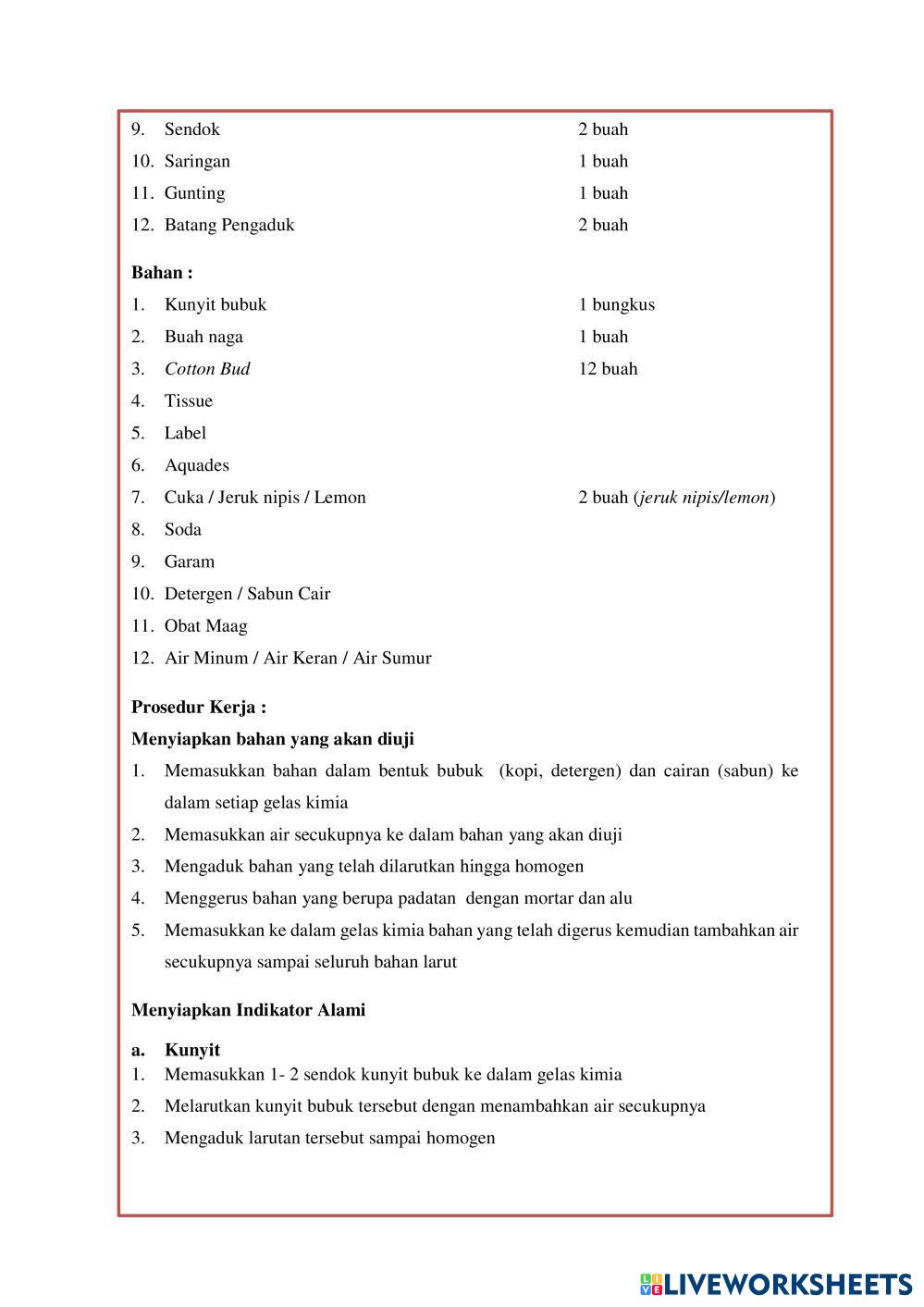 9. Sendok 2 buah
10. Saringan 1 buah
11. Gunting 1 buah
12. Batang Pengaduk 2 buah

Bahan :
1. Kunyit bubuk 1 bungkus
2. Buah naga 1 buah
3. Cotton Bud 12 buah
4. Tissue
5. Label
6. Aquades
7. Cuka / Jeruk nipis / Lemon 2 buah (jeruk nipis/lemon)
8. Soda
9. Garam
10. Detergen / Sabun Cair
11. Obat Maag
12. Air Minum / Air Keran / Air Sumur

Prosedur Kerja :
Menyiapkan bahan yang akan diuji
1. Memasukkan bahan dalam bentuk bubuk (kopi, detergen) dan cairan (sabun) ke dalam setiap gelas kimia
2. Memasukkan air secukupnya ke dalam bahan yang akan diuji
3. Mengaduk bahan yang telah dilarutkan hingga homogen
4. Menggerus bahan yang berupa padatan dengan mortar dan alu
5. Memasukkan ke dalam gelas kimia bahan yang telah digerus kemudian tambahkan air secukupnya sampai seluruh bahan larut

Menyiapkan Indikator Alami

a. Kunyit
1. Memasukkan 1- 2 sendok kunyit bubuk ke dalam gelas kimia
2. Melarutkan kunyit bubuk tersebut dengan menambahkan air secukupnya
3. Mengaduk larutan tersebut sampai homogen

LIVEWORKSHEETS